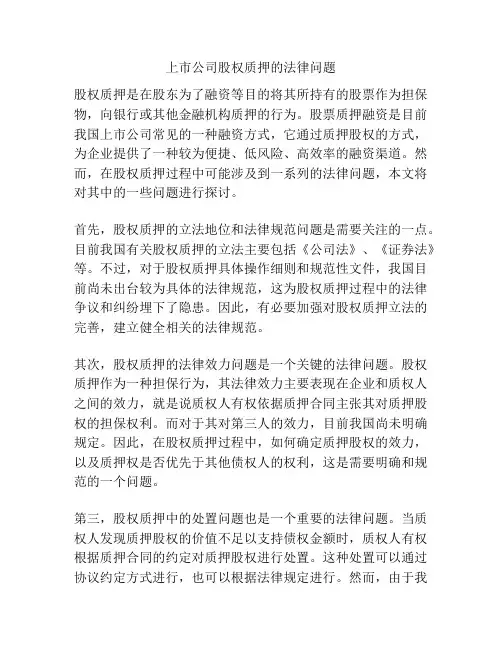 上市公司股权质押的法律问题

股权质押是在股东为了融资等目的将其所持有的股票作为担保物，向银行或其他金融机构质押的行为。股票质押融资是目前我国上市公司常见的一种融资方式，它通过质押股权的方式，为企业提供了一种较为便捷、低风险、高效率的融资渠道。然而，在股权质押过程中可能涉及到一系列的法律问题，本文将对其中的一些问题进行探讨。

首先，股权质押的立法地位和法律规范问题是需要关注的一点。目前我国有关股权质押的立法主要包括《公司法》、《证券法》等。不过，对于股权质押具体操作细则和规范性文件，我国目前尚未出台较为具体的法律规范，这为股权质押过程中的法律争议和纠纷埋下了隐患。因此，有必要加强对股权质押立法的完善，建立健全相关的法律规范。

其次，股权质押的法律效力问题是一个关键的法律问题。股权质押作为一种担保行为，其法律效力主要表现在企业和质权人之间的效力，就是说质权人有权依据质押合同主张其对质押股权的担保权利。而对于其对第三人的效力，目前我国尚未明确规定。因此，在股权质押过程中，如何确定质押股权的效力，以及质押权是否优先于其他债权人的权利，这是需要明确和规范的一个问题。

第三，股权质押中的处置问题也是一个重要的法律问题。当质权人发现质押股权的价值不足以支持债权金额时，质权人有权根据质押合同的约定对质押股权进行处置。这种处置可以通过协议约定方式进行，也可以根据法律规定进行。然而，由于我